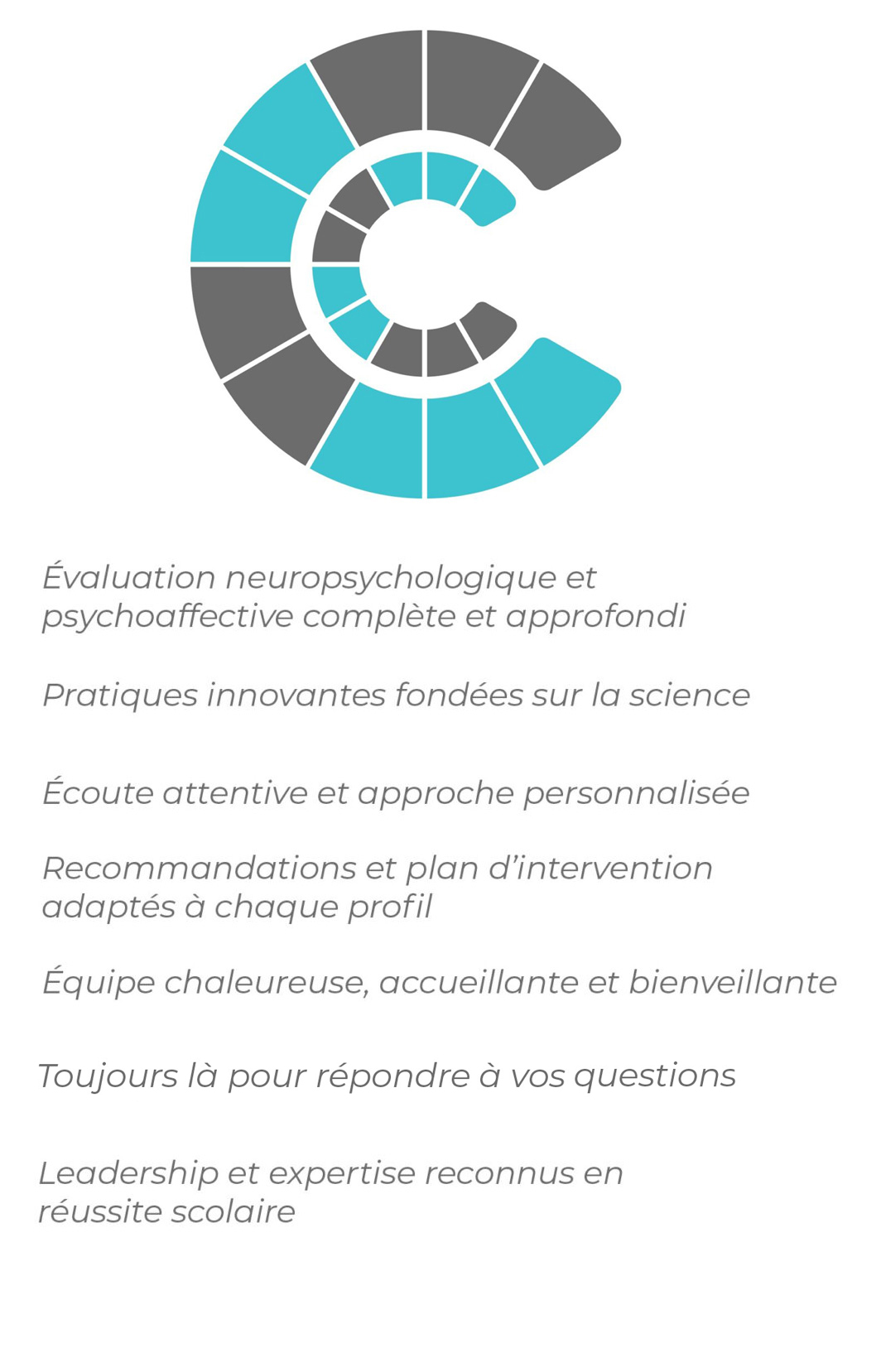 Évaluation neuropsychologique et psychoaffective complète et approfondi

Pratiques innovantes fondées sur la science

Écoute attentive et approche personnalisée

Recommandations et plan d’intervention adaptés à chaque profil

Équipe chaleureuse, accueillante et bienveillante

Toujours là pour répondre à vos questions

Leadership et expertise reconnus en réussite scolaire